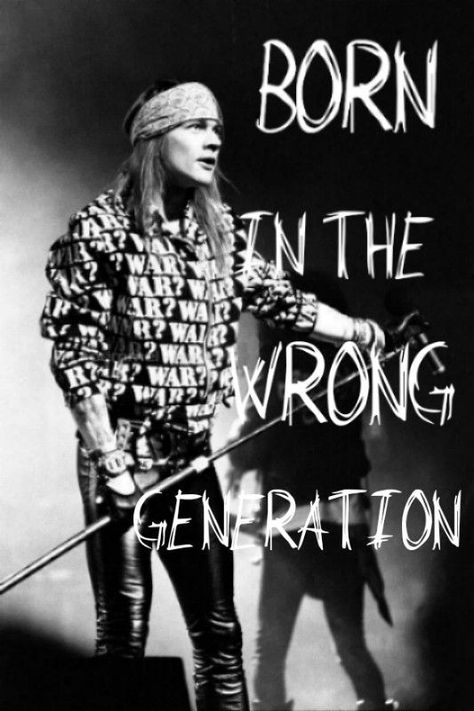 BORN
IN THE
WRONG
GENERATION

WAR? WAR? WAR? WAR? WAR? WAR? WAR?